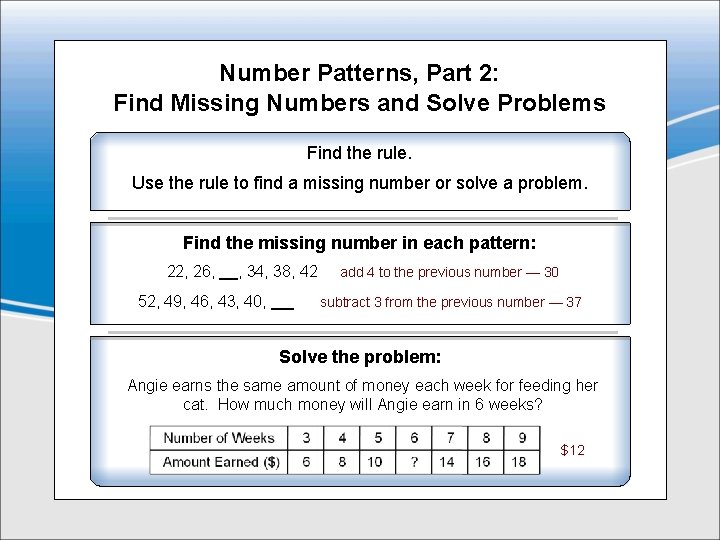 Number Patterns, Part 2:
Find Missing Numbers and Solve Problems

Find the rule.

Use the rule to find a missing number or solve a problem.

Find the missing number in each pattern:

22, 26, ____, 34, 38, 42 add 4 to the previous number — 30

52, 49, 46, 43, 40, ____ subtract 3 from the previous number — 37

Solve the problem:

Angie earns the same amount of money each week for feeding her cat. How much money will Angie earn in 6 weeks?

| Number of Weeks | 3 | 4 | 5 | 6 | 7 | 8 | 9 |
|---|---|---|---|---|---|---|---|
| Amount Earned ($) | 6 | 8 | 10 | ? | 14 | 16 | 18 |

$12